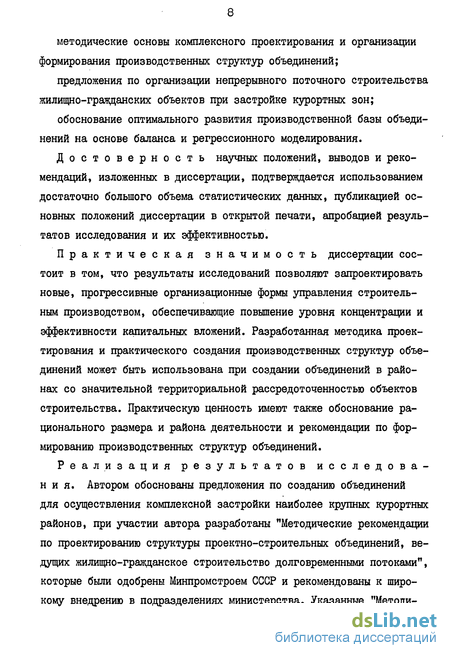 8

методические основы комплексного проектирования и организации формирования производственных структур объединений;

предложения по организации непрерывного поточного строительства жилищно-гражданских объектов при застройке курортных зон;

обоснование оптимального развития производственной базы объединений на основе баланса и регрессионного моделирования.

Достоверность научных положений, выводов и рекомендаций, изложенных в диссертации, подтверждается использованием достаточно большого объема статистических данных, публикацией основных положений диссертации в открытой печати, апробацией результатов исследования и их эффективностью.

Практическая значимость диссертации состоит в том, что результаты исследований позволяют запроектировать новые, прогрессивные организационные формы управления строительным производством, обеспечивающие повышение уровня концентрации и эффективности капитальных вложений. Разработанная методика проектирования и практического создания производственных структур объединений может быть использована при создании объединений в районах со значительной территориальной рассредоточенностью объектов строительства. Практическую ценность имеют также обоснование рационального размера и района деятельности и рекомендации по формированию производственных структур объединений.

Реализация результатов исследования. Автором обоснованы предложения по созданию объединений для осуществления комплексной застройки наиболее крупных курортных районов, при участии автора разработаны "Методические рекомендации по проектированию структуры проектно-строительных объединений, ведущих жилищно-гражданское строительство долговременными потоками", которые были одобрены Минпромстроем СССР и рекомендованы к широкому внедрению в подразделениях министерства. Указанные "Методи-

dsLib.net
библиотека диссертаций